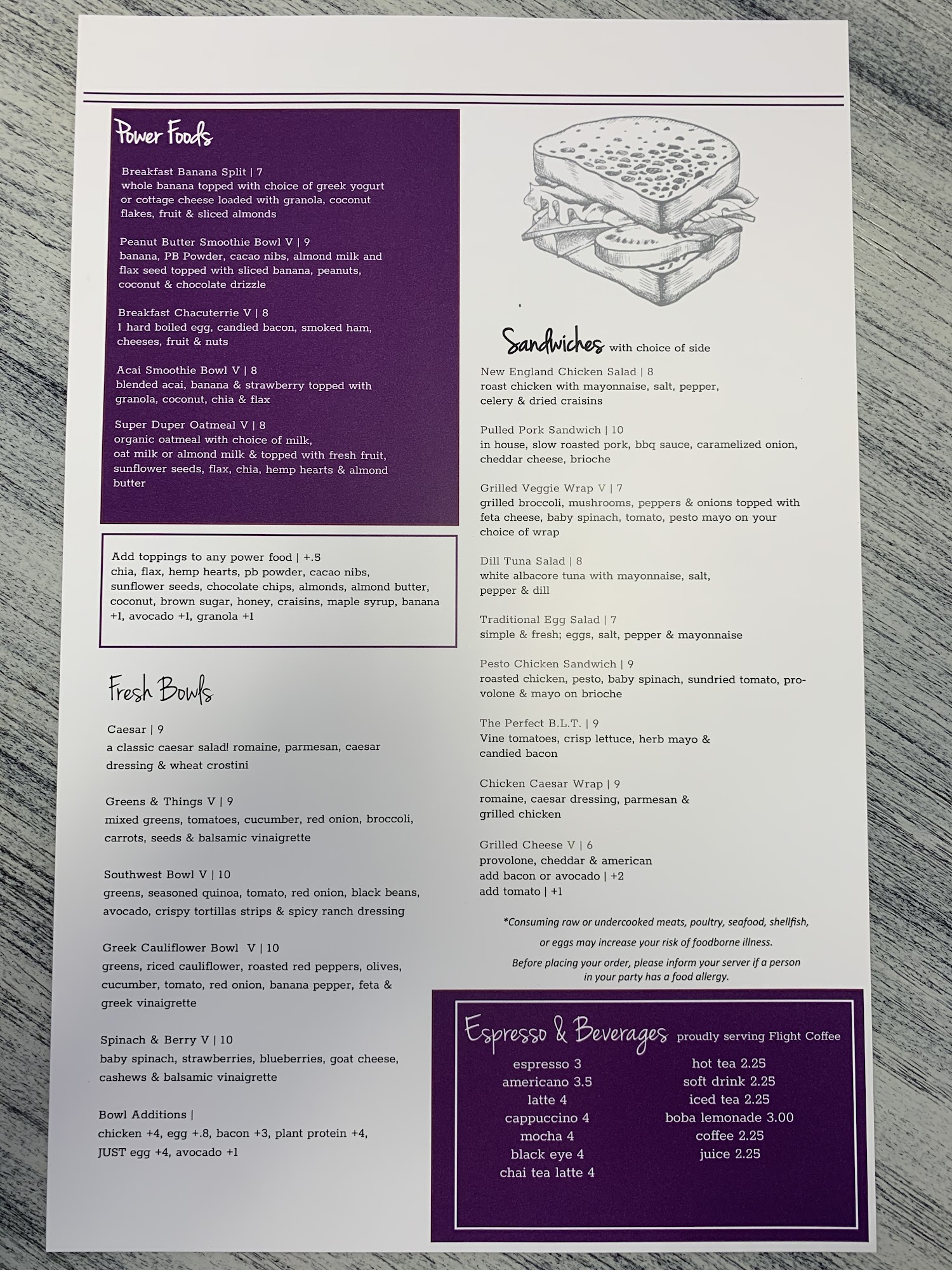 Power Foods

Breakfast Banana Split | 7
whole banana topped with choice of greek yogurt or cottage cheese loaded with granola, coconut flakes, fruit & sliced almonds

Peanut Butter Smoothie Bowl V | 9
banana, PB Powder, cacao nibs, almond milk and flax seed topped with sliced banana, peanuts, coconut & chocolate drizzle

Breakfast Chacuterrie V | 8
1 hard boiled egg, candied bacon, smoked ham, cheeses, fruit & nuts

Acai Smoothie Bowl V | 8
blended acai, banana & strawberry topped with granola, coconut, chia & flax

Super Duper Oatmeal V | 8
organic oatmeal with choice of milk, oat milk or almond milk & topped with fresh fruit, sunflower seeds, flax, chia, hemp hearts & almond butter

Add toppings to any power food | +.5
chia, flax, hemp hearts, pb powder, cacao nibs, sunflower seeds, chocolate chips, almonds, almond butter, coconut, brown sugar, honey, craisins, maple syrup, banana +1, avocado +1, granola +1

Fresh Bowls

Caesar | 9
a classic caesar salad! romaine, parmesan, caesar dressing & wheat crostini

Greens & Things V | 9
mixed greens, tomatoes, cucumber, red onion, broccoli, carrots, seeds & balsamic vinaigrette

Southwest Bowl V | 10
greens, seasoned quinoa, tomato, red onion, black beans, avocado, crispy tortillas strips & spicy ranch dressing

Greek Cauliflower Bowl V | 10
greens, riced cauliflower, roasted red peppers, olives, cucumber, tomato, red onion, banana pepper, feta & greek vinaigrette

Spinach & Berry V | 10
baby spinach, strawberries, blueberries, goat cheese, cashews & balsamic vinaigrette

Bowl Additions |
chicken +4, egg +.8, bacon +3, plant protein +4, JUST egg +4, avocado +1

Sandwiches with choice of side

New England Chicken Salad | 8
roast chicken with mayonnaise, salt, pepper, celery & dried craisins

Pulled Pork Sandwich | 10
in house, slow roasted pork, bbq sauce, caramelized onion, cheddar cheese, brioche

Grilled Veggie Wrap V | 7
grilled broccoli, mushrooms, peppers & onions topped with feta cheese, baby spinach, tomato, pesto mayo on your choice of wrap

Dill Tuna Salad | 8
white albacore tuna with mayonnaise, salt, pepper & dill

Traditional Egg Salad | 7
simple & fresh; eggs, salt, pepper & mayonnaise

Pesto Chicken Sandwich | 9
roasted chicken, pesto, baby spinach, sundried tomato, provolone & mayo on brioche

The Perfect B.L.T. | 9
Vine tomatoes, crisp lettuce, herb mayo & candied bacon

Chicken Caesar Wrap | 9
romaine, caesar dressing, parmesan & grilled chicken

Grilled Cheese V | 6
provolone, cheddar & american
add bacon or avocado | +2
add tomato | +1

*Consuming raw or undercooked meats, poultry, seafood, shellfish, or eggs may increase your risk of foodborne illness.

Before placing your order, please inform your server if a person in your party has a food allergy.

Espresso & Beverages proudly serving Flight Coffee

espresso 3
americano 3.5
latte 4
cappuccino 4
mocha 4
black eye 4
chai tea latte 4

hot tea 2.25
soft drink 2.25
iced tea 2.25
boba lemonade 3.00
coffee 2.25
juice 2.25